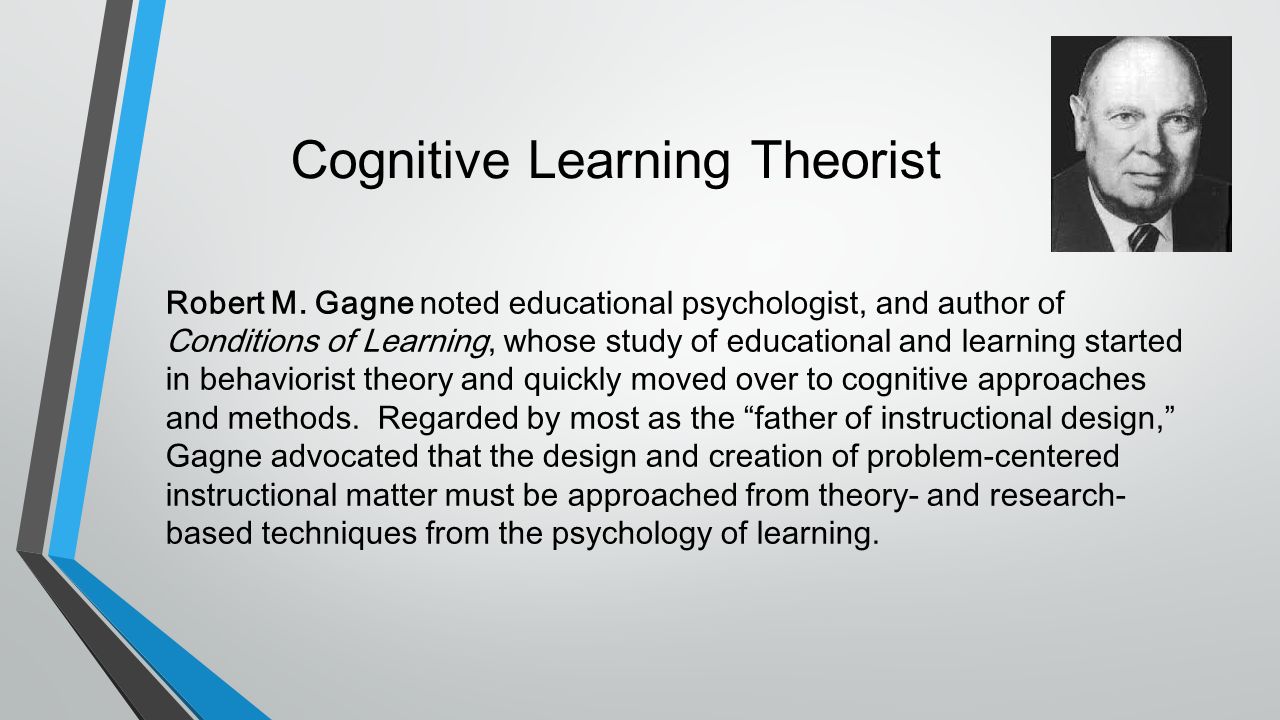 Cognitive Learning Theorist

Robert M. Gagne noted educational psychologist, and author of Conditions of Learning, whose study of educational and learning started in behaviorist theory and quickly moved over to cognitive approaches and methods.  Regarded by most as the “father of instructional design,” Gagne advocated that the design and creation of problem-centered instructional matter must be approached from theory- and research-based techniques from the psychology of learning.